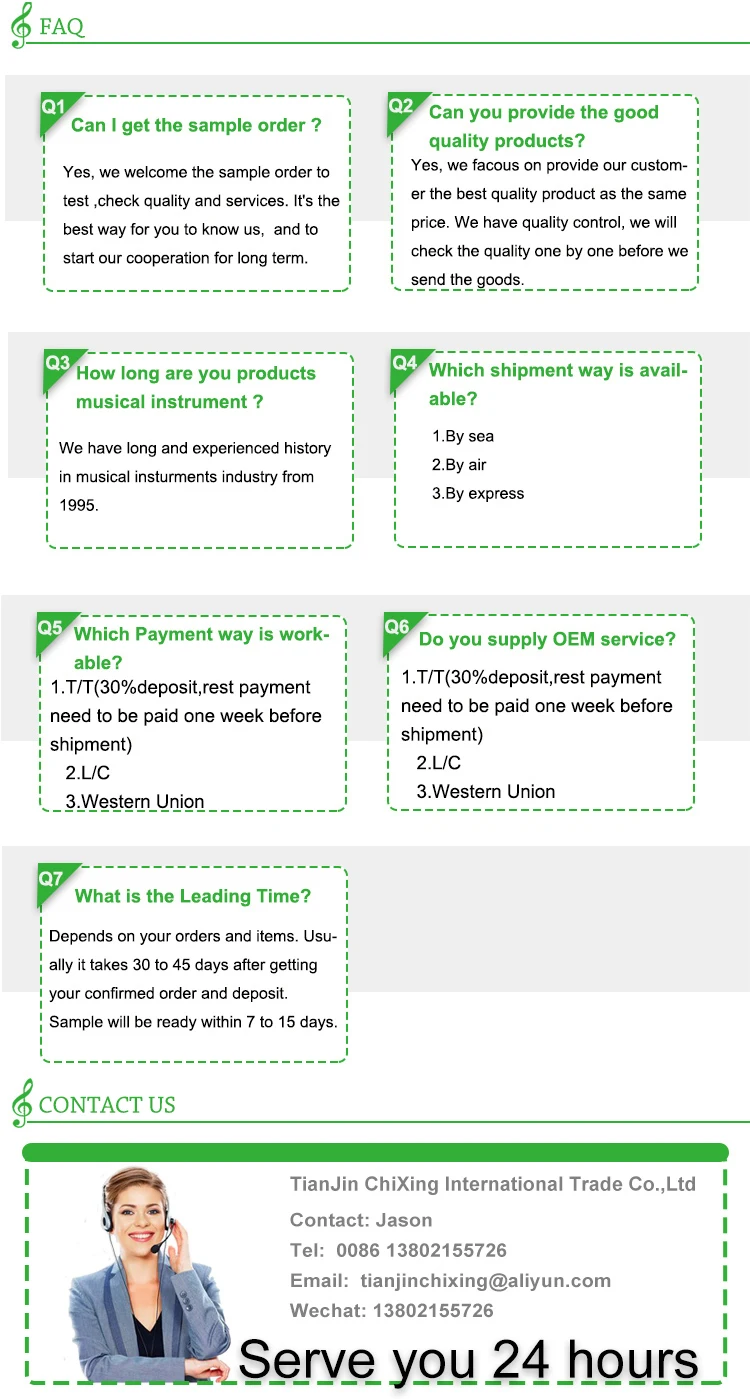 FAQ

Q1
Can I get the sample order ?

Yes, we welcome the sample order to test ,check quality and services. It's the best way for you to know us, and to start our cooperation for long term.

Q2
Can you provide the good quality products?

Yes, we facous on provide our customer the best quality product as the same price. We have quality control, we will check the quality one by one before we send the goods.

Q3
How long are you products musical instrument ?

We have long and experienced history in musical insturments industry from 1995.

Q4
Which shipment way is available?

1.By sea
2.By air
3.By express

Q5
Which Payment way is workable?

1.T/T(30%deposit,rest payment need to be paid one week before shipment)
2.L/C
3.Western Union

Q6
Do you supply OEM service?

1.T/T(30%deposit,rest payment need to be paid one week before shipment)
2.L/C
3.Western Union

Q7
What is the Leading Time?

Depends on your orders and items. Usually it takes 30 to 45 days after getting your confirmed order and deposit. Sample will be ready within 7 to 15 days.

CONTACT US

TianJin ChiXing International Trade Co.,Ltd
Contact: Jason
Tel: 0086 13802155726
Email: tianjinchixing@aliyun.com
Wechat: 13802155726

Serve you 24 hours